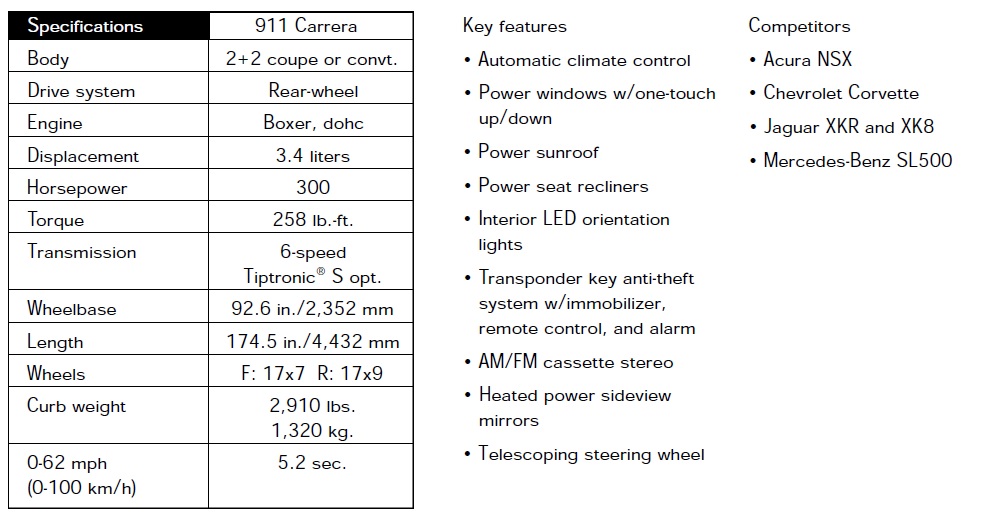 | Specifications | 911 Carrera |
|---|---|
| Body | 2+2 coupe or convt. |
| Drive system | Rear-wheel |
| Engine | Boxer, dohc |
| Displacement | 3.4 liters |
| Horsepower | 300 |
| Torque | 258 lb.-ft. |
| Transmission | 6-speed Tiptronic® S opt. |
| Wheelbase | 92.6 in./2,352 mm |
| Length | 174.5 in./4,432 mm |
| Wheels | F: 17x7 R: 17x9 |
| Curb weight | 2,910 lbs. 1,320 kg. |
| 0-62 mph (0-100 km/h) | 5.2 sec. |

Key features
• Automatic climate control
• Power windows w/one-touch up/down
• Power sunroof
• Power seat recliners
• Interior LED orientation lights
• Transponder key anti-theft system w/immobilizer, remote control, and alarm
• AM/FM cassette stereo
• Heated power sideview mirrors
• Telescoping steering wheel

Competitors
• Acura NSX
• Chevrolet Corvette
• Jaguar XKR and XK8
• Mercedes-Benz SL500